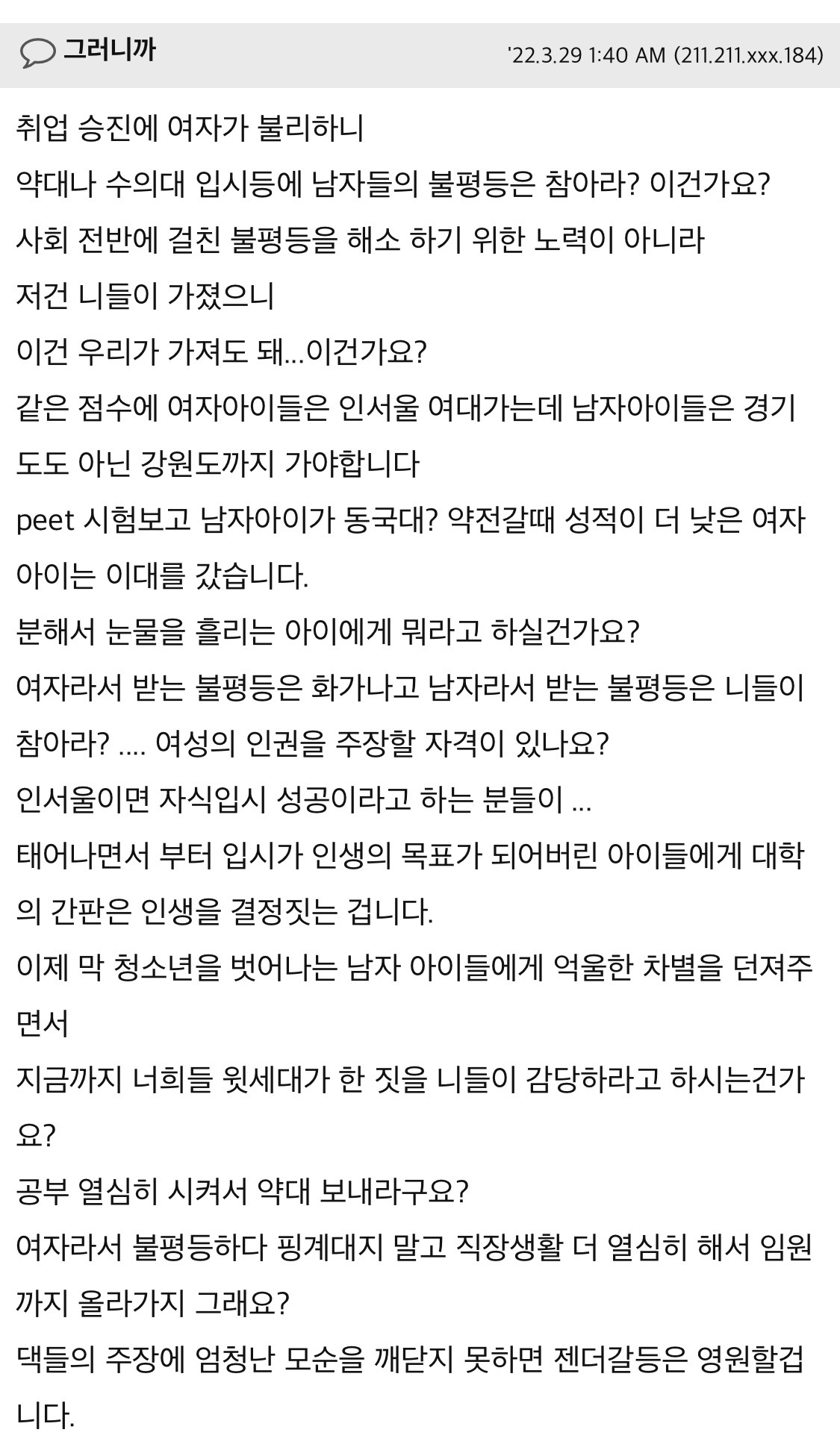 그러니까 '22.3.29 1:40 AM (211.211.xxx.184)

취업 승진에 여자가 불리하니
약대나 수의대 입시등에 남자들의 불평등은 참아라? 이건가요?
사회 전반에 걸친 불평등을 해소 하기 위한 노력이 아니라
저건 니들이 가졌으니
이건 우리가 가져도 돼...이건가요?
같은 점수에 여자아이들은 인서울 여대가는데 남자아이들은 경기도도 아닌 강원도까지 가야합니다
peet 시험보고 남자아이가 동국대? 약전갈때 성적이 더 낮은 여자아이는 이대를 갔습니다.
분해서 눈물을 흘리는 아이에게 뭐라고 하실건가요?
여자라서 받는 불평등은 화가나고 남자라서 받는 불평등은 니들이 참아라? .... 여성의 인권을 주장할 자격이 있나요?
인서울이면 자식입시 성공이라고 하는 분들이 ...
태어나면서 부터 입시가 인생의 목표가 되어버린 아이들에게 대학의 간판은 인생을 결정짓는 겁니다.
이제 막 청소년을 벗어나는 남자 아이들에게 억울한 차별을 던져주면서
지금까지 너희들 윗세대가 한 짓을 니들이 감당하라고 하시는건가요?
공부 열심히 시켜서 약대 보내라구요?
여자라서 불평등하다 핑계대지 말고 직장생활 더 열심히 해서 임원까지 올라가지 그래요?
댁들의 주장에 엄청난 모순을 깨닫지 못하면 젠더갈등은 영원할겁니다.